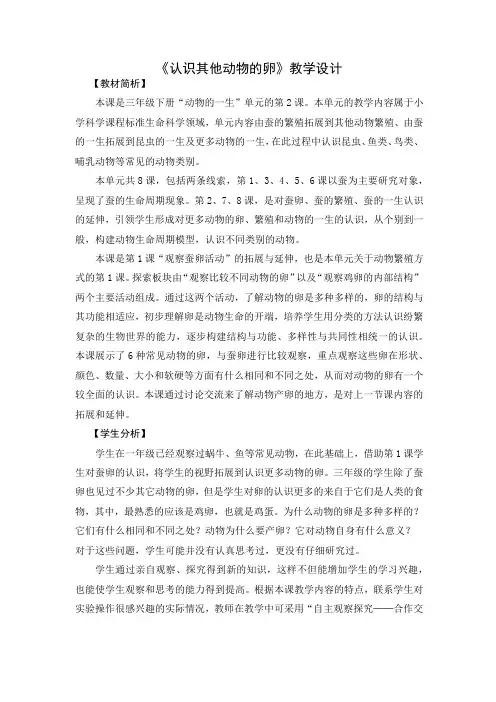 《认识其他动物的卵》教学设计

【教材简析】

本课是三年级下册“动物的一生”单元的第2课。本单元的教学内容属于小学科学课程标准生命科学领域，单元内容由蚕的繁殖拓展到其他动物繁殖、由蚕的一生拓展到昆虫的一生及更多动物的一生，在此过程中认识昆虫、鱼类、鸟类、哺乳动物等常见的动物类别。

本单元共8课，包括两条线索，第1、3、4、5、6课以蚕为主要研究对象，呈现了蚕的生命周期现象。第2、7、8课，是对蚕卵、蚕的繁殖、蚕的一生认识的延伸，引领学生形成对更多动物的卵、繁殖和动物的一生的认识，从个别到一般，构建动物生命周期模型，认识不同类别的动物。

本课是第1课“观察蚕卵活动”的拓展与延伸，也是本单元关于动物繁殖方式的第1课。探索板块由“观察比较不同动物的卵”以及“观察鸡卵的内部结构”两个主要活动组成。通过这两个活动，了解动物的卵是多种多样的，卵的结构与其功能相适应，初步理解卵是动物生命的开端，培养学生用分类的方法认识纷繁复杂的生物世界的能力，逐步构建结构与功能、多样性与共同性相统一的认识。本课展示了6种常见动物的卵，与蚕卵进行比较观察，重点观察这些卵在形状、颜色、数量、大小和软硬等方面有什么相同和不同之处，从而对动物的卵有一个较全面的认识。本课通过讨论交流来了解动物产卵的地方，是对上一节课内容的拓展和延伸。

【学生分析】

学生在一年级已经观察过蜗牛、鱼等常见动物，在此基础上，借助第1课学生对蚕卵的认识，将学生的视野拓展到认识更多动物的卵。三年级的学生除了蚕卵也见过不少其它动物的卵，但是学生对卵的认识更多的来自于它们是人类的食物，其中，最熟悉的应该是鸡卵，也就是鸡蛋。为什么动物的卵是多种多样的？它们有什么相同和不同之处？动物为什么要产卵？它对动物自身有什么意义？对于这些问题，学生可能并没有认真思考过，更没有仔细研究过。

学生通过亲自观察、探究得到新的知识，这样不但能增加学生的学习兴趣，也能使学生观察和思考的能力得到提高。根据本课教学内容的特点，联系学生对实验操作很感兴趣的实际情况，教师在教学中可采用“自主观察探究——合作交